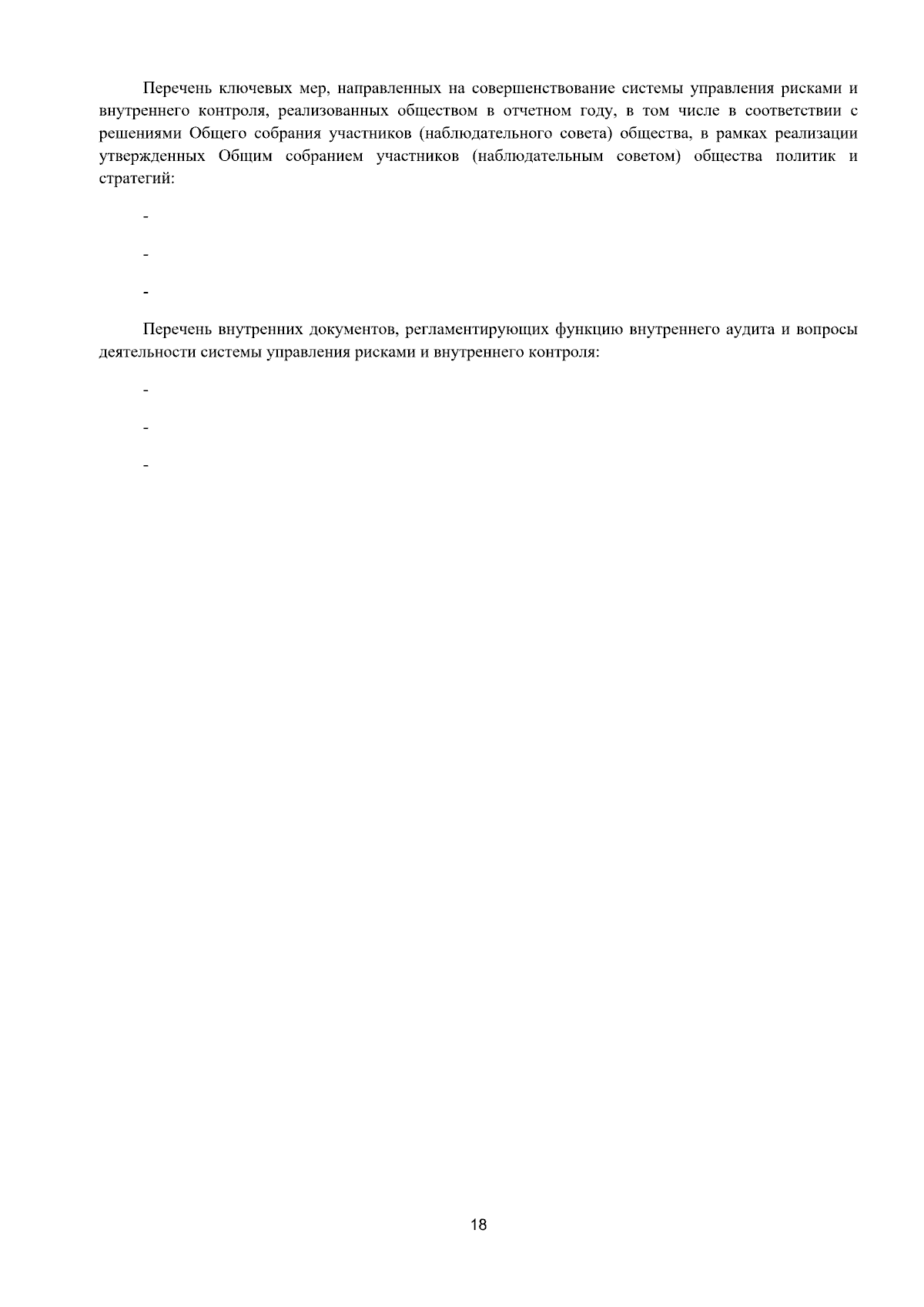 Перечень ключевых мер, направленных на совершенствование системы управления рисками и внутреннего контроля, реализованных обществом в отчетном году, в том числе в соответствии с решениями Общего собрания участников (наблюдательного совета) общества, в рамках реализации утвержденных Общим собранием участников (наблюдательным советом) общества политик и стратегий:

-

-

-

Перечень внутренних документов, регламентирующих функцию внутреннего аудита и вопросы деятельности системы управления рисками и внутреннего контроля:

-

-

-

18